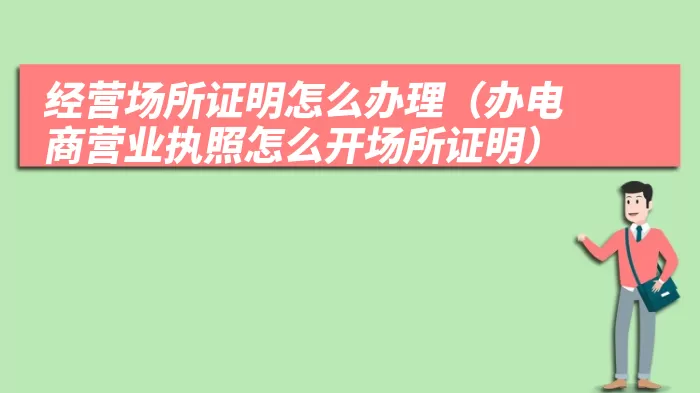 经营场所证明怎么办理（办电商营业执照怎么开场所证明）